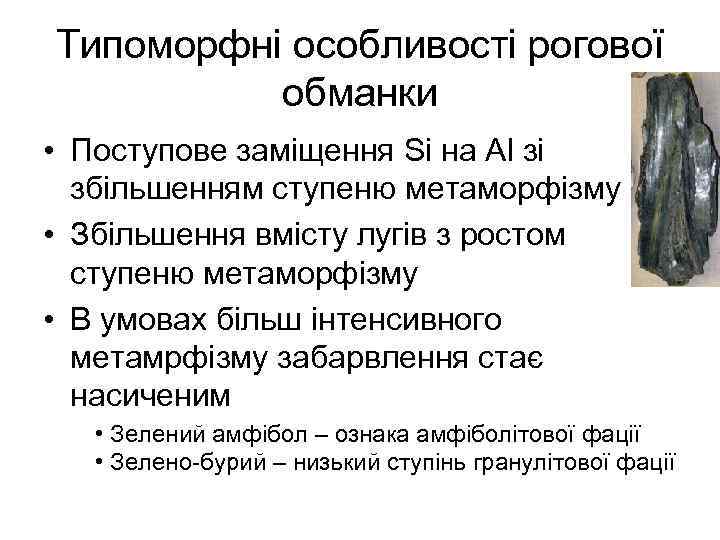 Типоморфні особливості рогової обманки

• Поступове заміщення Si на Al зі збільшенням ступеню метаморфізму
• Збільшення вмісту лугів з ростом ступеню метаморфізму
• В умовах більш інтенсивного метамрфізму забарвлення стає насиченим
  • Зелений амфібол – ознака амфіболітової фації
  • Зелено-бурий – низький ступінь гранулітової фації